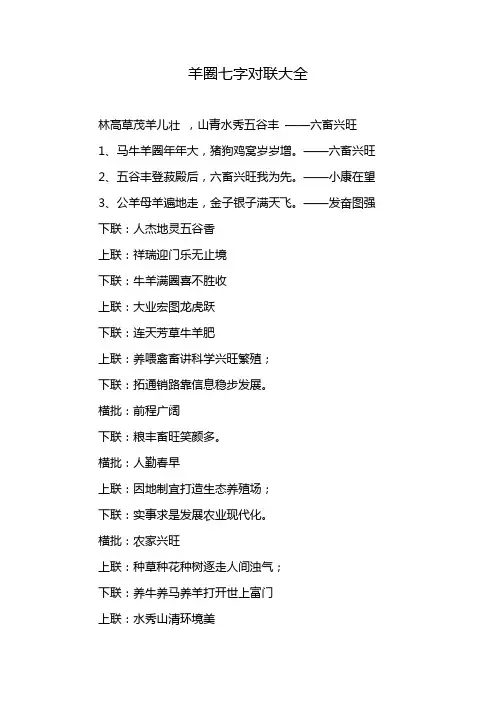 羊圈七字对联大全

林高草茂羊儿壮 ，山青水秀五谷丰 ——六畜兴旺

1、马牛羊圈年年大，猪狗鸡窝岁岁增。——六畜兴旺

2、五谷丰登菽殿后，六畜兴旺我为先。——小康在望

3、公羊母羊遍地走，金子银子满天飞。——发奋图强

下联：人杰地灵五谷香

上联：祥瑞迎门乐无止境

下联：牛羊满圈喜不胜收

上联：大业宏图龙虎跃

下联：连天芳草牛羊肥

上联：养喂禽畜讲科学兴旺繁殖；

下联：拓通销路靠信息稳步发展。

横批：前程广阔

下联：粮丰畜旺笑颜多。

横批：人勤春早

上联：因地制宜打造生态养殖场；

下联：实事求是发展农业现代化。

横批：农家兴旺

上联：种草种花种树逐走人间浊气；

下联：养牛养马养羊打开世上富门

上联：水秀山清环境美